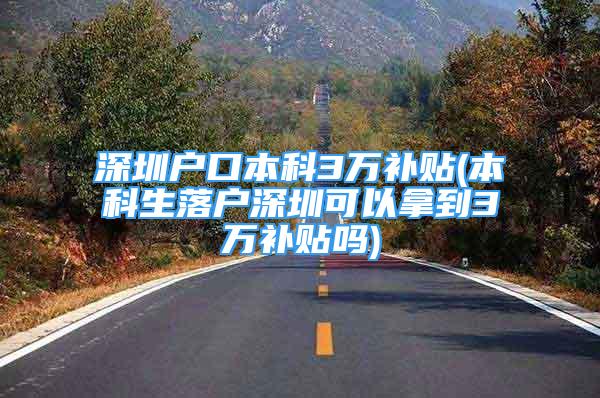 深圳户口本科3万补贴(本科生落户深圳可以拿到3万补贴吗)